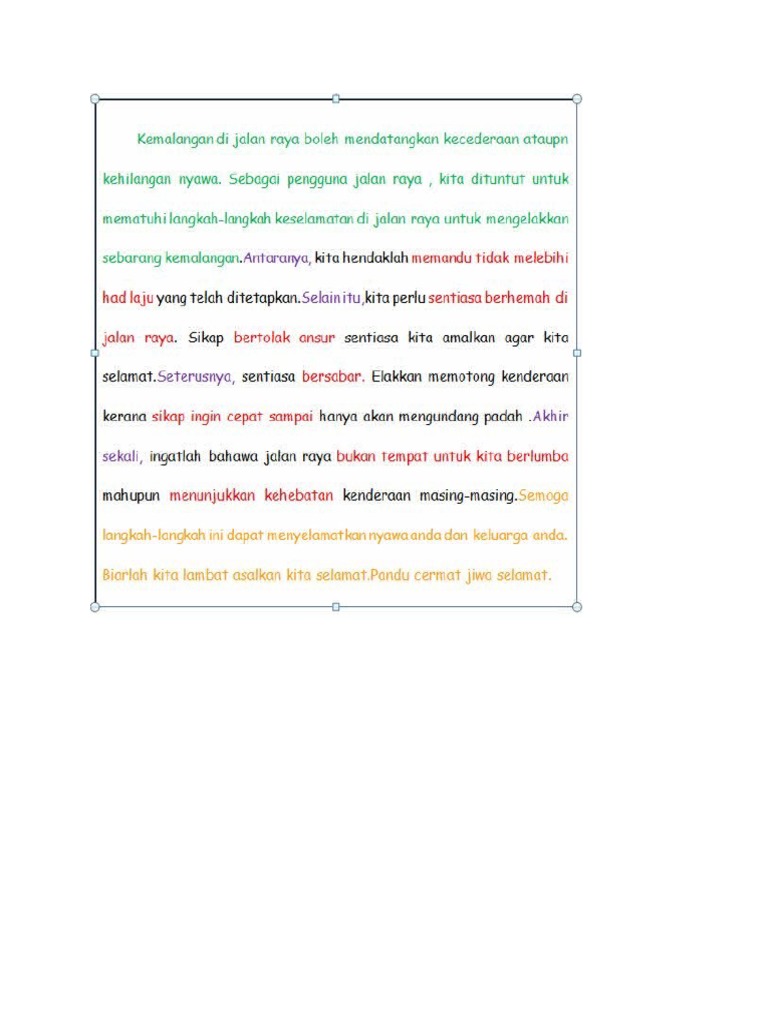 Kemalangan di jalan raya boleh mendatangkan kecederaan ataupn kehilangan nyawa. Sebagai pengguna jalan raya , kita dituntut untuk mematuhi langkah-langkah keselamatan di jalan raya untuk mengelakkan sebarang kemalangan.Antaranya, kita hendaklah memandu tidak melebihi had laju yang telah ditetapkan.Selain itu,kita perlu sentiasa berhemah di jalan raya. Sikap bertolak ansur sentiasa kita amalkan agar kita selamat.Seterusnya, sentiasa bersabar. Elakkan memotong kenderaan kerana sikap ingin cepat sampai hanya akan mengundang padah .Akhir sekali, ingatlah bahawa jalan raya bukan tempat untuk kita berlumba mahupun menunjukkan kehebatan kenderaan masing-masing.Semoga langkah-langkah ini dapat menyelamatkan nyawa anda dan keluarga anda. Biarlah kita lambat asalkan kita selamat.Pandu cermat jiwa selamat.